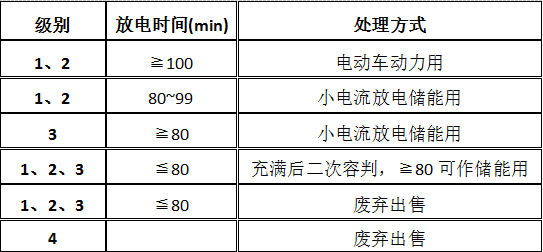 | 级别 | 放电时间(min) | 处理方式 |
|---|---|---|
| 1、2 | ≧100 | 电动车动力用 |
| 1、2 | 80~99 | 小电流放电储能用 |
| 3 | ≧80 | 小电流放电储能用 |
| 1、2、3 | ≦80 | 充满后二次容判，≧80 可作储能用 |
| 1、2、3 | ≦80 | 废弃出售 |
| 4 | | 废弃出售 |